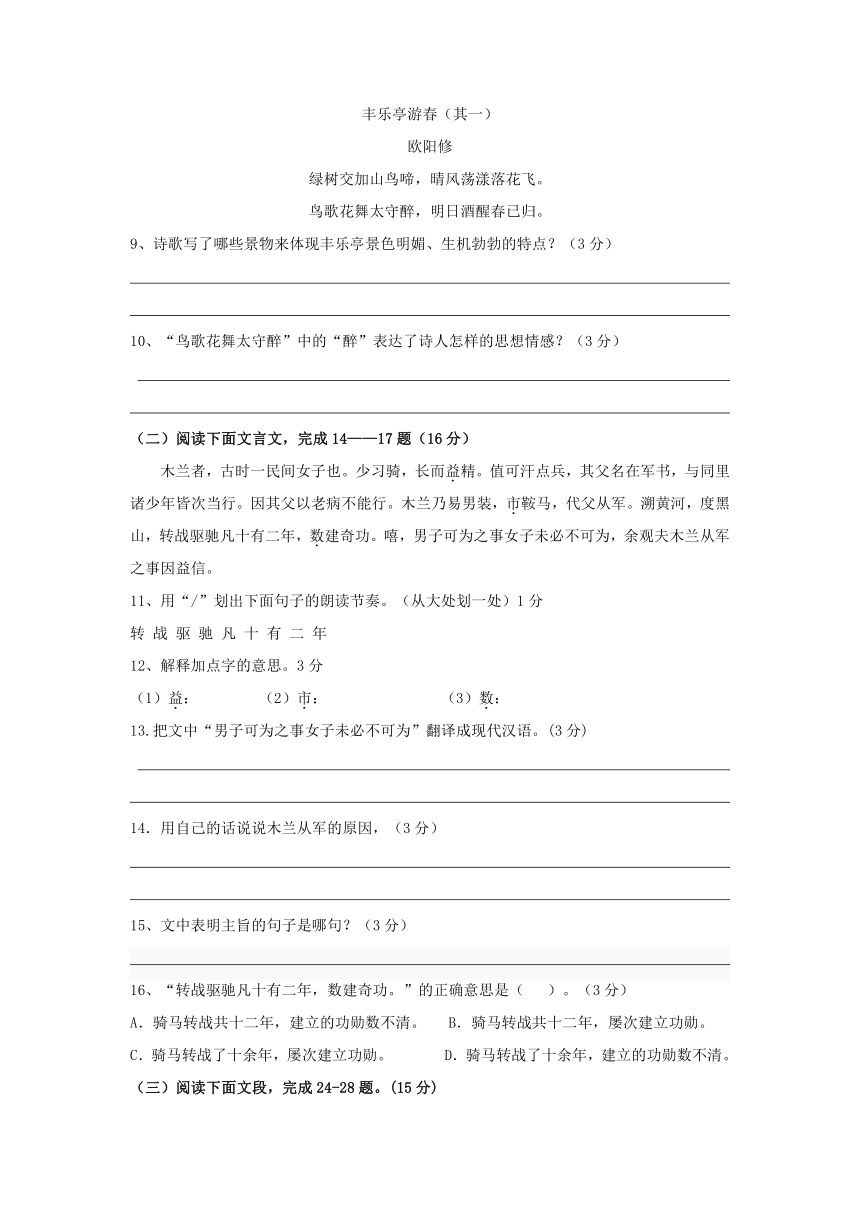 丰乐亭游春（其一）

欧阳修

绿树交加山鸟啼，晴风荡漾落花飞。

鸟歌花舞太守醉，明日酒醒春已归。

9、诗歌写了哪些景物来体现丰乐亭景色明媚、生机勃勃的特点？（3分）

10、“鸟歌花舞太守醉”中的“醉”表达了诗人怎样的思想情感？（3分）

（二）阅读下面文言文，完成14——17题（16分）

木兰者，古时一民间女子也。少习骑，长而益精。值可汗点兵，其父名在军书，与同里诸少年皆次当行。因其父以老病不能行。木兰乃易男装，市鞍马，代父从军。溯黄河，度黑山，转战驱驰凡十有二年，数建奇功。嘻，男子可为之事女子未必不可为，余观夫木兰从军之事因益信。

11、用“/”划出下面句子的朗读节奏。（从大处划一处）1分

转 战 驱 驰 凡 十 有 二 年

12、解释加点字的意思。3分

（1）益：　　（2）市：　　（3）数：

13.把文中“男子可为之事女子未必不可为”翻译成现代汉语。(3分)

14. 用自己的话说说木兰从军的原因，（3分）

15、文中表明主旨的句子是哪句？（3分）

16、“转战驱驰凡十有二年，数建奇功。”的正确意思是（　）。（3分）

A. 骑马转战共十二年，建立的功勋数不清。　B. 骑马转战共十二年，屡次建立功勋。

C. 骑马转战了十余年，屡次建立功勋。　D. 骑马转战了十余年，建立的功勋数不清。

（三）阅读下面文段，完成24-28题。(15分)